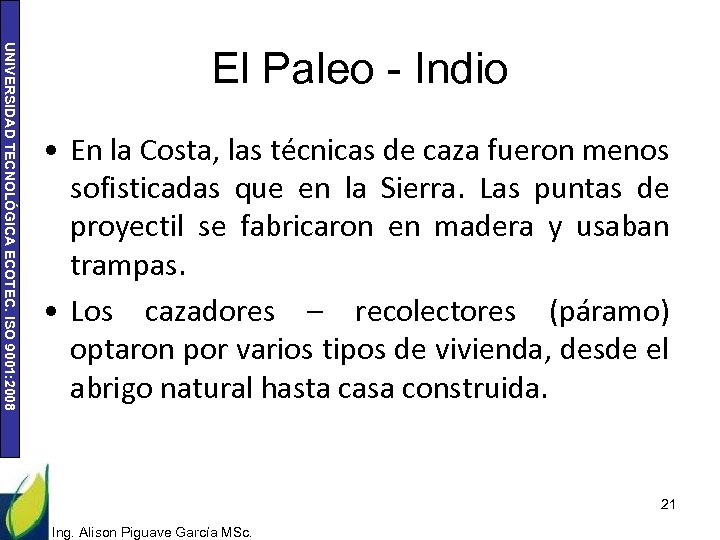 UNIVERSIDAD TECNOLÓGICA ECOTEC. ISO 9001:2008

El Paleo - Indio

• En la Costa, las técnicas de caza fueron menos sofisticadas que en la Sierra. Las puntas de proyectil se fabricaron en madera y usaban trampas.

• Los cazadores – recolectores (páramo) optaron por varios tipos de vivienda, desde el abrigo natural hasta casa construida.

21

Ing. Alison Piguave García MSc.